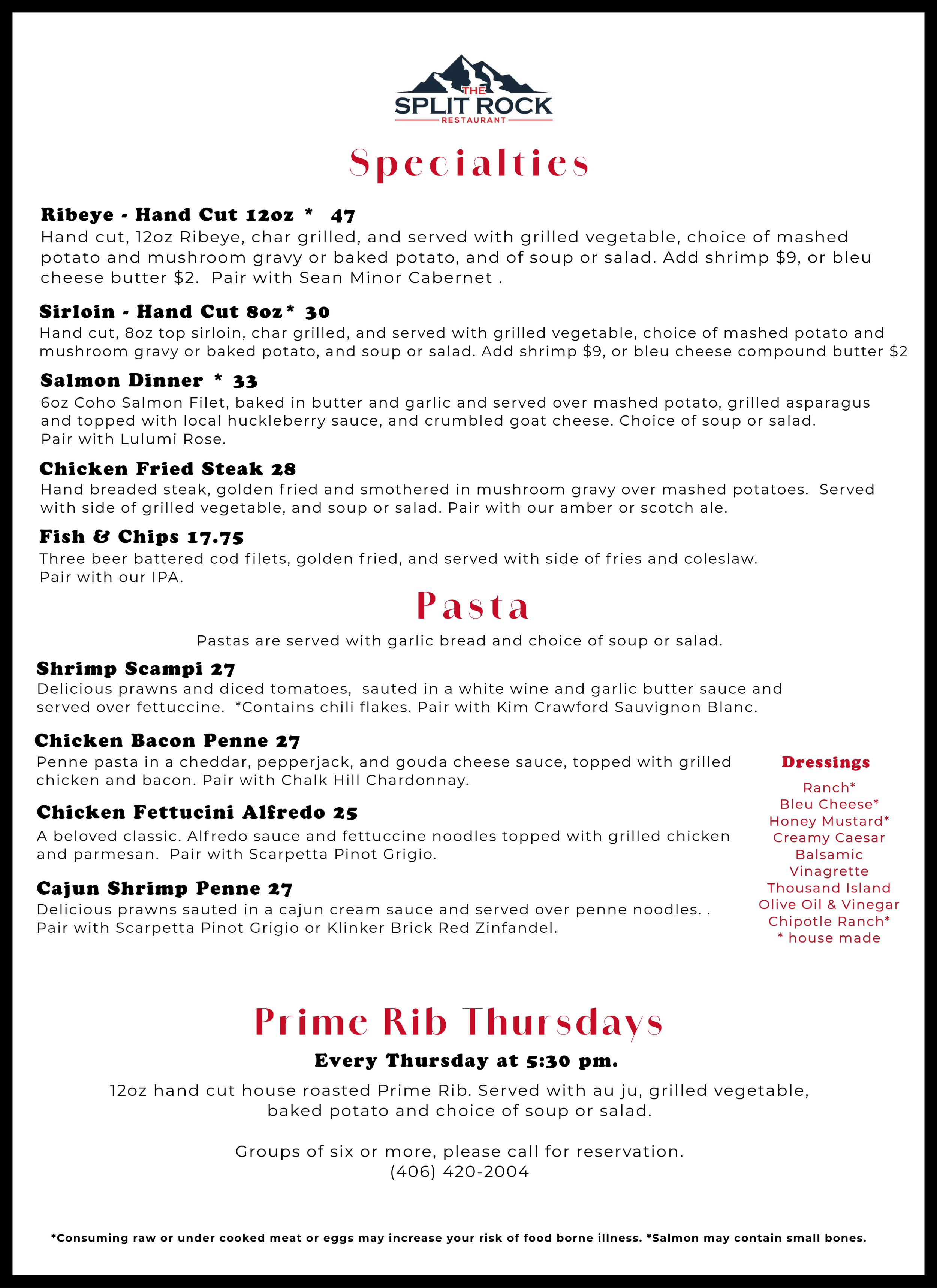 THE
SPLIT ROCK
RESTAURANT

Specialties

Ribeye - Hand Cut 12oz * 47
Hand cut, 12oz Ribeye, char grilled, and served with grilled vegetable, choice of mashed potato and mushroom gravy or baked potato, and of soup or salad. Add shrimp $9, or bleu cheese butter $2. Pair with Sean Minor Cabernet .

Sirloin - Hand Cut 8oz* 30
Hand cut, 8oz top sirloin, char grilled, and served with grilled vegetable, choice of mashed potato and mushroom gravy or baked potato, and soup or salad. Add shrimp $9, or bleu cheese compound butter $2

Salmon Dinner * 33
6oz Coho Salmon Filet, baked in butter and garlic and served over mashed potato, grilled asparagus and topped with local huckleberry sauce, and crumbled goat cheese. Choice of soup or salad.
Pair with Lulumi Rose.

Chicken Fried Steak 28
Hand breaded steak, golden fried and smothered in mushroom gravy over mashed potatoes. Served with side of grilled vegetable, and soup or salad. Pair with our amber or scotch ale.

Fish & Chips 17.75
Three beer battered cod filets, golden fried, and served with side of fries and coleslaw.
Pair with our IPA.

Pasta

Pastas are served with garlic bread and choice of soup or salad.

Shrimp Scampi 27
Delicious prawns and diced tomatoes, sauted in a white wine and garlic butter sauce and served over fettuccine. *Contains chili flakes. Pair with Kim Crawford Sauvignon Blanc.

Chicken Bacon Penne 27
Penne pasta in a cheddar, pepperjack, and gouda cheese sauce, topped with grilled chicken and bacon. Pair with Chalk Hill Chardonnay.

Chicken Fettucini Alfredo 25
A beloved classic. Alfredo sauce and fettuccine noodles topped with grilled chicken and parmesan. Pair with Scarpetta Pinot Grigio.

Cajun Shrimp Penne 27
Delicious prawns sauted in a cajun cream sauce and served over penne noodles. .
Pair with Scarpetta Pinot Grigio or Klinker Brick Red Zinfandel.

Dressings
Ranch*
Bleu Cheese*
Honey Mustard*
Creamy Caesar
Balsamic
Vinagrette
Thousand Island
Olive Oil & Vinegar
Chipotle Ranch*
* house made

Prime Rib Thursdays
Every Thursday at 5:30 pm.
12oz hand cut house roasted Prime Rib. Served with au ju, grilled vegetable, baked potato and choice of soup or salad.

Groups of six or more, please call for reservation.
(406) 420-2004

*Consuming raw or under cooked meat or eggs may increase your risk of food borne illness. *Salmon may contain small bones.